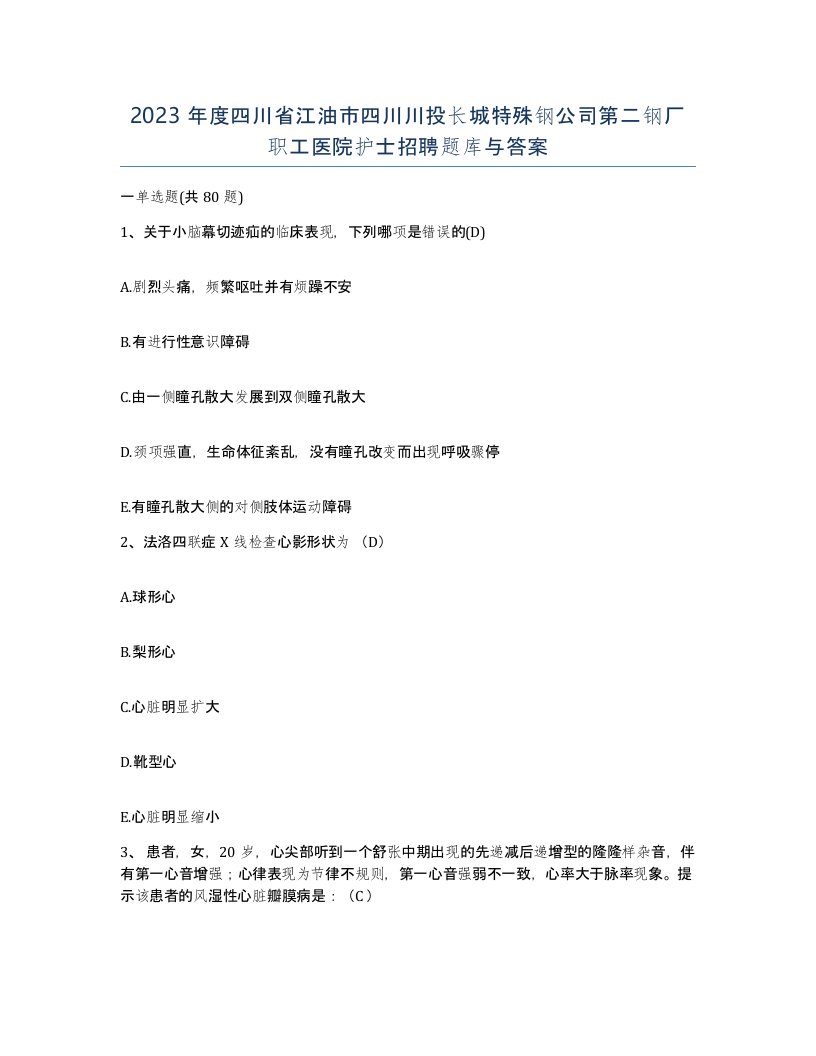 2023 年度四川省江油市四川川投长城特殊钢公司第二钢厂职工医院护士招聘题库与答案

一单选题(共 80 题)

1、关于小脑幕切迹疝的临床表现，下列哪项是错误的(D)

A.剧烈头痛，频繁呕吐并有烦躁不安

B.有进行性意识障碍

C.由一侧瞳孔散大发展到双侧瞳孔散大

D.颈项强直，生命体征紊乱，没有瞳孔改变而出现呼吸骤停

E.有瞳孔散大侧的对侧肢体运动障碍

2、法洛四联症 X 线检查心影形状为 （D）

A.球形心

B.梨形心

C.心脏明显扩大

D.靴型心

E.心脏明显缩小

3、 患者，女，20 岁，心尖部听到一个舒张中期出现的先递减后递增型的隆隆样杂音，伴有第一心音增强；心律表现为节律不规则，第一心音强弱不一致，心率大于脉率现象。提示该患者的风湿性心脏瓣膜病是：（C）